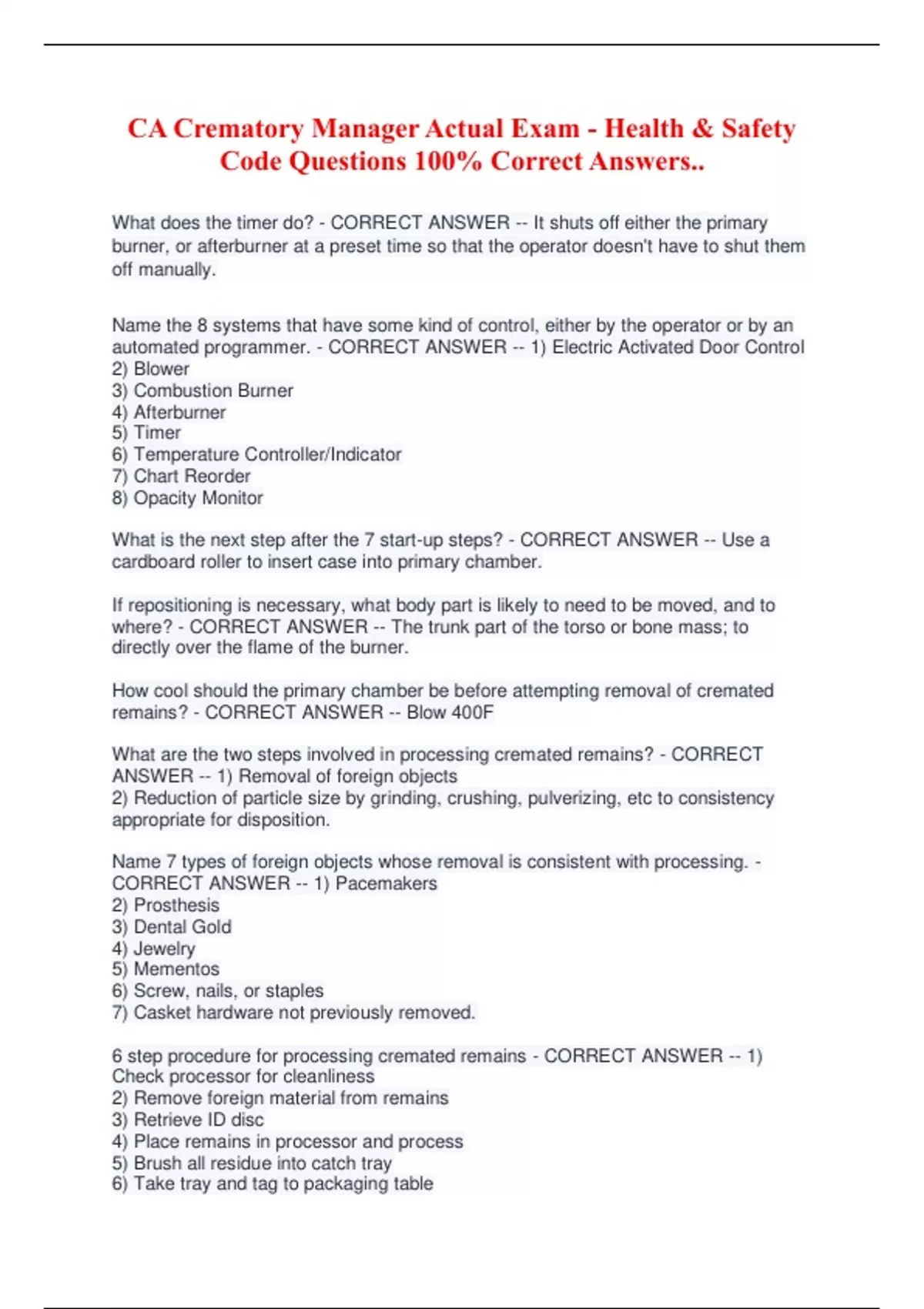 CA Crematory Manager Actual Exam - Health & Safety Code Questions 100% Correct Answers..

What does the timer do? - CORRECT ANSWER -- It shuts off either the primary burner, or afterburner at a preset time so that the operator doesn't have to shut them off manually.

Name the 8 systems that have some kind of control, either by the operator or by an automated programmer. - CORRECT ANSWER -- 1) Electric Activated Door Control
2) Blower
3) Combustion Burner
4) Afterburner
5) Timer
6) Temperature Controller/Indicator
7) Chart Reorder
8) Opacity Monitor

What is the next step after the 7 start-up steps? - CORRECT ANSWER -- Use a cardboard roller to insert case into primary chamber.

If repositioning is necessary, what body part is likely to need to be moved, and to where? - CORRECT ANSWER -- The trunk part of the torso or bone mass; to directly over the flame of the burner.

How cool should the primary chamber be before attempting removal of cremated remains? - CORRECT ANSWER -- Blow 400F

What are the two steps involved in processing cremated remains? - CORRECT ANSWER -- 1) Removal of foreign objects
2) Reduction of particle size by grinding, crushing, pulverizing, etc to consistency appropriate for disposition.

Name 7 types of foreign objects whose removal is consistent with processing. - CORRECT ANSWER -- 1) Pacemakers
2) Prosthesis
3) Dental Gold
4) Jewelry
5) Mementos
6) Screw, nails, or staples
7) Casket hardware not previously removed.

6 step procedure for processing cremated remains - CORRECT ANSWER -- 1) Check processor for cleanliness
2) Remove foreign material from remains
3) Retrieve ID disc
4) Place remains in processor and process
5) Brush all residue into catch tray
6) Take tray and tag to packaging table